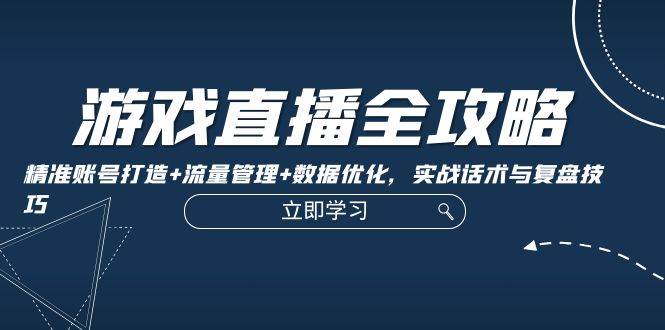 游戏直播全攻略

精准账号打造+流量管理+数据优化，实战话术与复盘技巧

立即学习